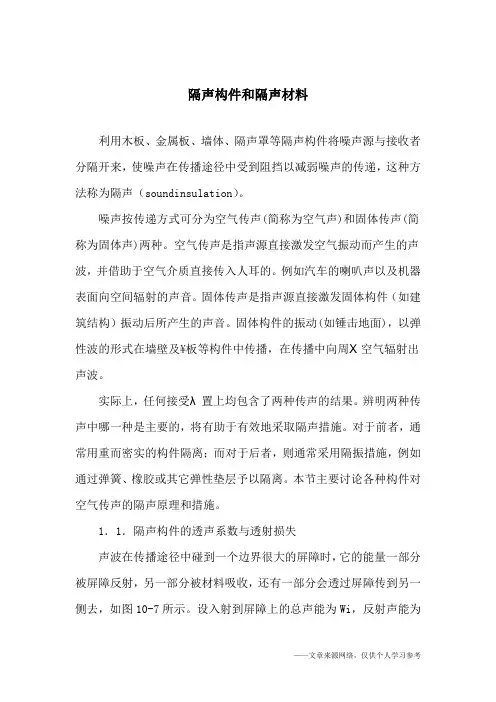 隔声构件和隔声材料

利用木板、金属板、墙体、隔声罩等隔声构件将噪声源与接收者分隔开来，使噪声在传播途径中受到阻挡以减弱噪声的传递，这种方法称为隔声（soundinsulation）。

噪声按传递方式可分为空气传声(简称为空气声)和固体传声(简称为固体声)两种。空气传声是指声源直接激发空气振动而产生的声波，并借助于空气介质直接传入人耳的。例如汽车的喇叭声以及机器表面向空间辐射的声音。固体传声是指声源直接激发固体构件（如建筑结构）振动后所产生的声音。固体构件的振动(如锤击地面)，以弹性波的形式在墙壁及¥板等构件中传播，在传播中向周X 空气辐射出声波。

实际上，任何接受λ 置上均包含了两种传声的结果。辨明两种传声中哪一种是主要的，将有助于有效地采取隔声措施。对于前者，通常用重而密实的构件隔离；而对于后者，则通常采用隔振措施，例如通过弹簧、橡胶或其它弹性垫层予以隔离。本节主要讨论各种构件对空气传声的隔声原理和措施。

1. 1. 隔声构件的透声系数与透射损失

声波在传播途径中碰到一个边界很大的屏障时，它的能量一部分被屏障反射，另一部分被材料吸收，还有一部分会透过屏障传到另一侧去，如图 10-7 所示。设入射到屏障上的总声能为 Wi，反射声能为

——文章来源网络，仅供个人学习参考